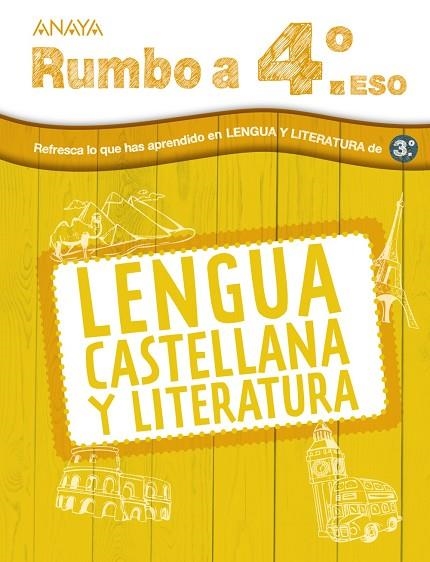 ANAYA

Rumbo a 4.º ESO

Refresca lo que has aprendido en LENGUA Y LITERATURA de 3.º

LENGUA CASTELLANA Y LITERATURA